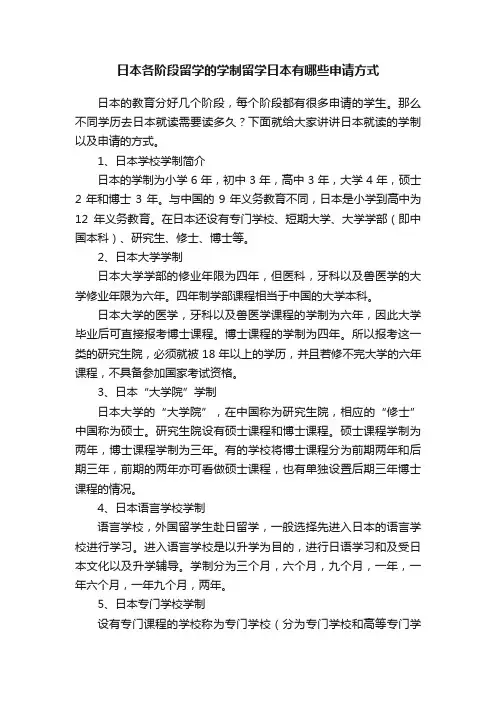 日本各阶段留学的学制留学日本有哪些申请方式

日本的教育分好几个阶段，每个阶段都有很多申请的学生。那么不同学历去日本就读需要读多久？下面就给大家讲讲日本就读的学制以及申请的方式。

1、日本学校学制简介

日本的学制为小学 6 年，初中 3 年，高中 3 年，大学 4 年，硕士 2 年和博士 3 年。与中国的 9 年义务教育不同，日本是小学到高中为 12 年义务教育。在日本还设有专门学校、短期大学、大学学部（即中国本科）、研究生、修士、博士等。

2、日本大学学制

日本大学学部的修业年限为四年，但医科，牙科以及兽医学的大学修业年限为六年。四年制学部课程相当于中国的大学本科。

日本大学的医学，牙科以及兽医学课程的学制为六年，因此大学毕业后可直接报考博士课程。博士课程的学制为四年。所以报考这一类的研究生院，必须就被 18 年以上的学历，并且若修不完大学的六年课程，不具备参加国家考试资格。

3、日本“大学院”学制

日本大学的“大学院”，在中国称为研究生院，相应的“修士”中国称为硕士。研究生院设有硕士课程和博士课程。硕士课程学制为两年，博士课程学制为三年。有的学校将博士课程分为前期两年和后期三年，前期的两年亦可看做硕士课程，也有单独设置后期三年博士课程的情况。

4、日本语言学校学制

语言学校，外国留学生赴日留学，一般选择先进入日本的语言学校进行学习。进入语言学校是以升学为目的，进行日语学习和及受日本文化以及升学辅导。学制分为三个月，六个月，九个月，一年，一年六个月，一年九个月，两年。

5、日本专门学校学制

设有专门课程的学校称为专门学校（分为专门学校和高等专门学